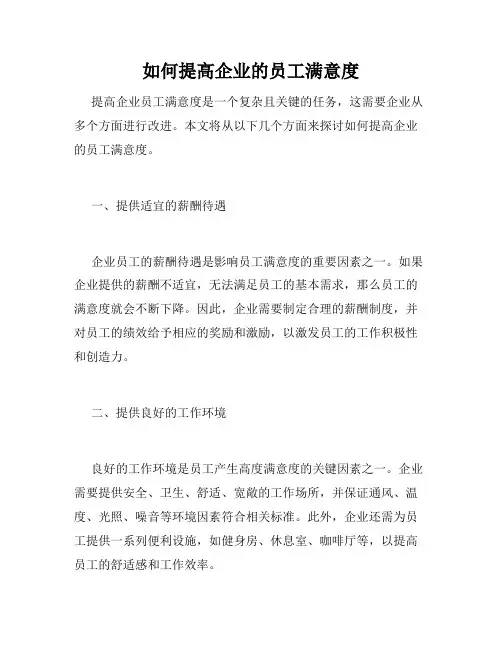 如何提高企业的员工满意度

提高企业员工满意度是一个复杂且关键的任务，这需要企业从多个方面进行改进。本文将从以下几个方面来探讨如何提高企业的员工满意度。

一、提供适宜的薪酬待遇

企业员工的薪酬待遇是影响员工满意度的重要因素之一。如果企业提供的薪酬不适宜，无法满足员工的基本需求，那么员工的满意度就会不断下降。因此，企业需要制定合理的薪酬制度，并对员工的绩效给予相应的奖励和激励，以激发员工的工作积极性和创造力。

二、提供良好的工作环境

良好的工作环境是员工产生高度满意度的关键因素之一。企业需要提供安全、卫生、舒适、宽敞的工作场所，并保证通风、温度、光照、噪音等环境因素符合相关标准。此外，企业还需为员工提供一系列便利设施，如健身房、休息室、咖啡厅等，以提高员工的舒适感和工作效率。